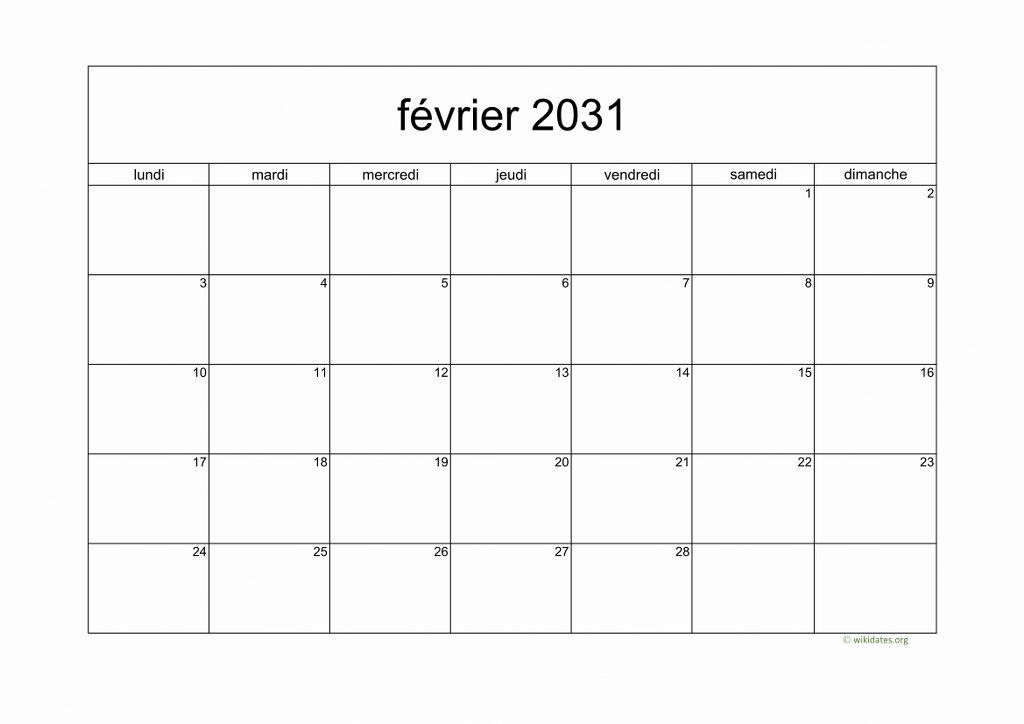 février 2031

| lundi | mardi | mercredi | jeudi | vendredi | samedi | dimanche |
|---|---|---|---|---|---|---|
|  |  |  |  |  | 1 | 2 |
| 3 | 4 | 5 | 6 | 7 | 8 | 9 |
| 10 | 11 | 12 | 13 | 14 | 15 | 16 |
| 17 | 18 | 19 | 20 | 21 | 22 | 23 |
| 24 | 25 | 26 | 27 | 28 |  |  |

© wikidates.org